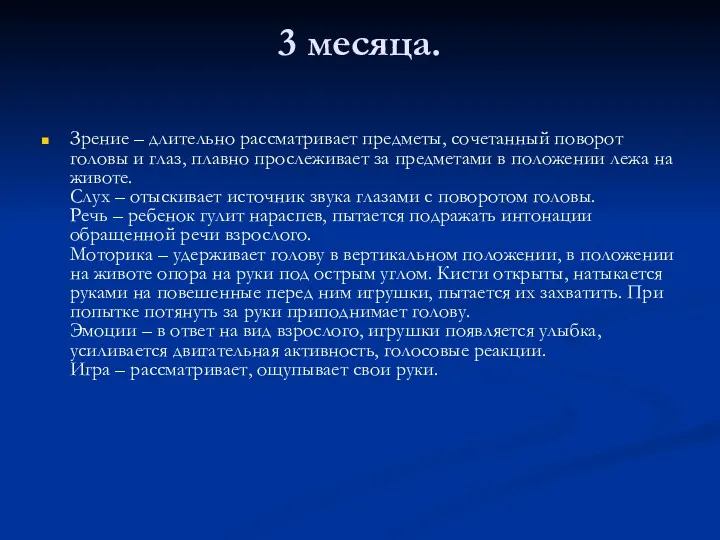 3 месяца.

Зрение – длительно рассматривает предметы, сочетанный поворот головы и глаз, плавно прослеживает за предметами в положении лежа на животе.
Слух – отыскивает источник звука глазами с поворотом головы.
Речь – ребенок гулит нараспев, пытается подражать интонации обращенной речи взрослого.
Моторика – удерживает голову в вертикальном положении, в положении на животе опора на руки под острым углом. Кисти открыты, натыкается руками на повешенные перед ним игрушки, пытается их захватить. При попытке потянуть за руки приподнимает голову.
Эмоции – в ответ на вид взрослого, игрушки появляется улыбка, усиливается двигательная активность, голосовые реакции.
Игра – рассматривает, ощупывает свои руки.